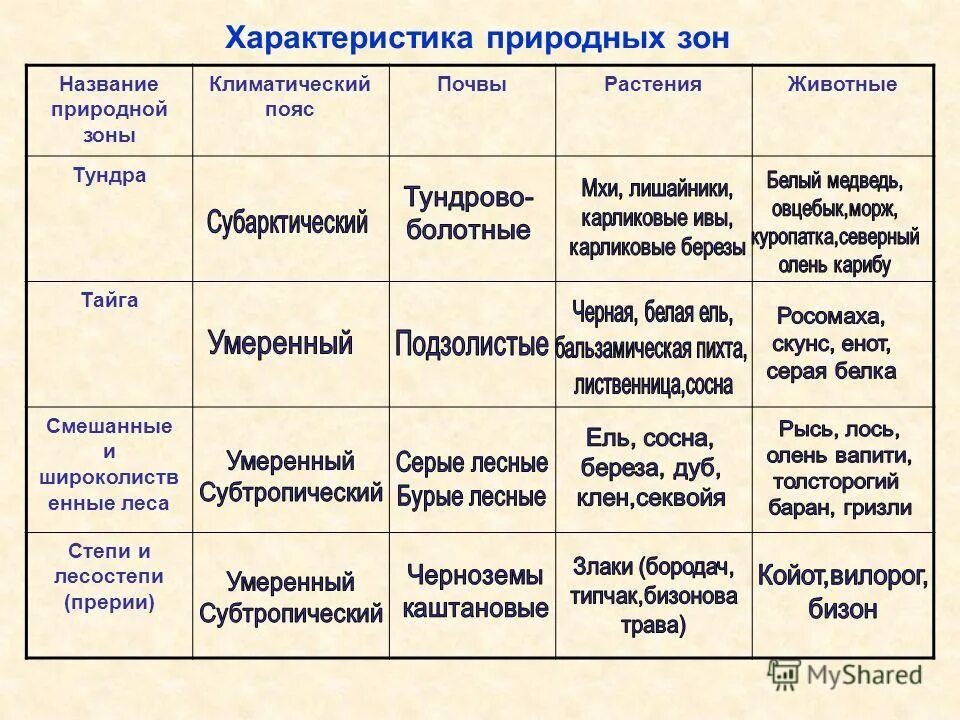 Характеристика природных зон

| Название природной зоны | Климатический пояс | Почвы | Растения | Животные |
|---|---|---|---|---|
| Тундра | Субарктический | Тундрово-болотные | Мхи, лишайники, карликовые ивы, карликовые березы | Белый медведь, овцебык,морж, куропатка,северный олень карибу |
| Тайга | Умеренный | Подзолистые | Черная, белая ель, бальзамическая пихта, лиственница,сосна | Росомаха, скунс, енот, серая белка |
| Смешанные и широколиственные леса | Умеренный Субтропический | Серые лесные Бурые лесные | Ель, сосна, береза, дуб, клен,секвойя | Рысь, лось, олень вапити, толсторогий баран, гризли |
| Степи и лесостепи (прерии) | Умеренный Субтропический | Черноземы каштановые | Злаки (бородач, типчак,бизонова трава) | Койот,вилорог, бизон |

MyShared